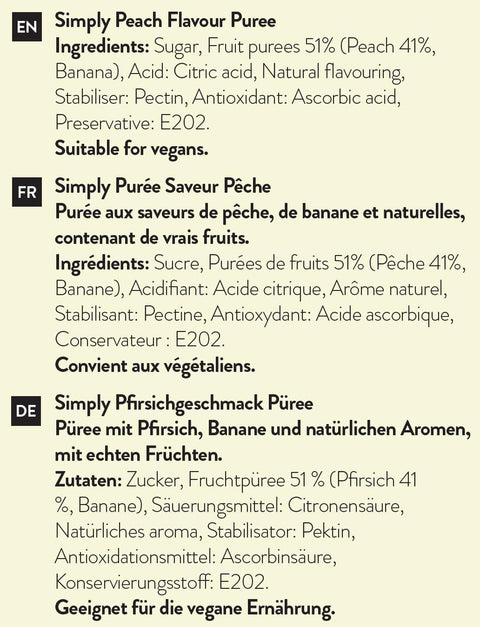 EN

Simply Peach Flavour Puree

Ingredients: Sugar, Fruit purees 51% (Peach 41%, Banana), Acid: Citric acid, Natural flavouring, Stabiliser: Pectin, Antioxidant: Ascorbic acid, Preservative: E202.

Suitable for vegans.

FR

Simply Purée Saveur Pêche

Purée aux saveurs de pêche, de banane et naturelles, contenant de vrais fruits.

Ingrédients: Sucre, Purées de fruits 51% (Pêche 41%, Banane), Acidifiant: Acide citrique, Arôme naturel, Stabilisant: Pectine, Antioxydant: Acide ascorbique, Conservateur : E202.

Convient aux végétaliens.

DE

Simply Pfirsichgeschmack Püree

Püree mit Pfirsich, Banane und natürlichen Aromen, mit echten Früchten.

Zutaten: Zucker, Fruchtpüree 51 % (Pfirsich 41 %, Banane), Säuerungsmittel: Citronensäure, Natürliches aroma, Stabilisator: Pektin, Antioxidationsmittel: Ascorbinsäure, Konservierungsstoff: E202.

Geeignet für die vegane Ernährung.